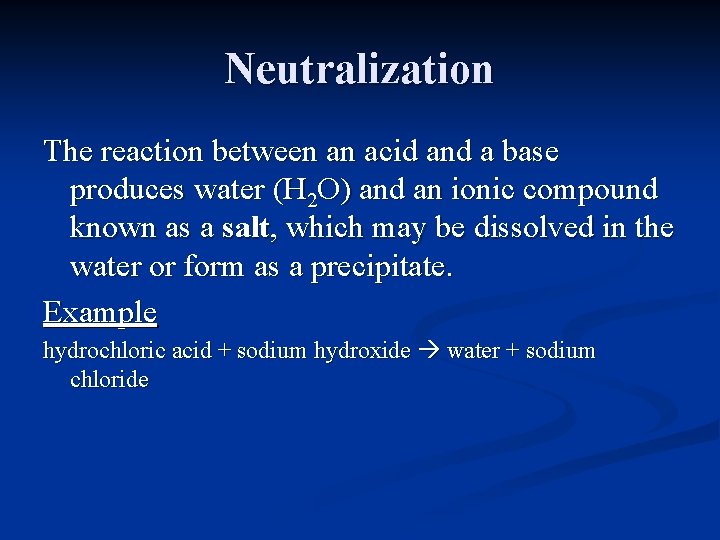 Neutralization

The reaction between an acid and a base produces water ($H_2O$) and an ionic compound known as a salt, which may be dissolved in the water or form as a precipitate.

Example

hydrochloric acid + sodium hydroxide → water + sodium chloride